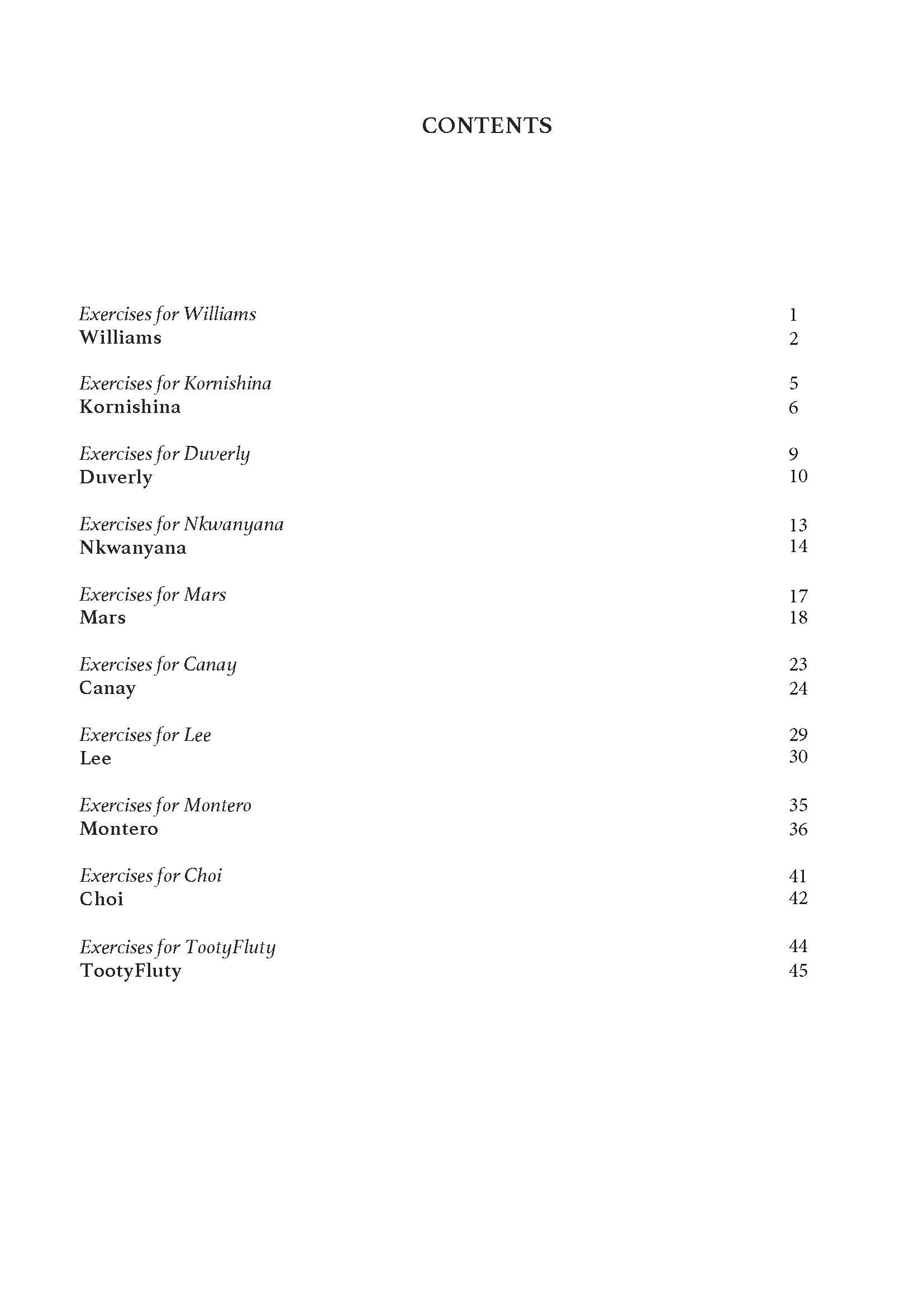 CONTENTS

Exercises for Williams 1
Williams 2

Exercises for Kornishina 5
Kornishina 6

Exercises for Duverly 9
Duverly 10

Exercises for Nkwanyana 13
Nkwanyana 14

Exercises for Mars 17
Mars 18

Exercises for Canay 23
Canay 24

Exercises for Lee 29
Lee 30

Exercises for Montero 35
Montero 36

Exercises for Choi 41
Choi 42

Exercises for TootyFluty 44
TootyFluty 45